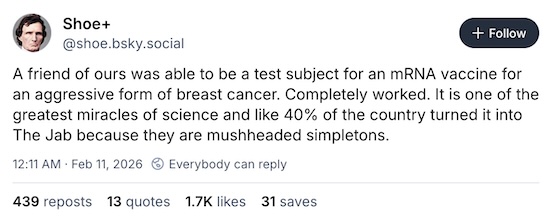 Shoe+
@shoe.bsky.social

+ Follow

A friend of ours was able to be a test subject for an mRNA vaccine for an aggressive form of breast cancer. Completely worked. It is one of the greatest miracles of science and like 40% of the country turned it into The Jab because they are mushheaded simpletons.

12:11 AM · Feb 11, 2026 Everybody can reply

439 reposts 13 quotes 1.7K likes 31 saves